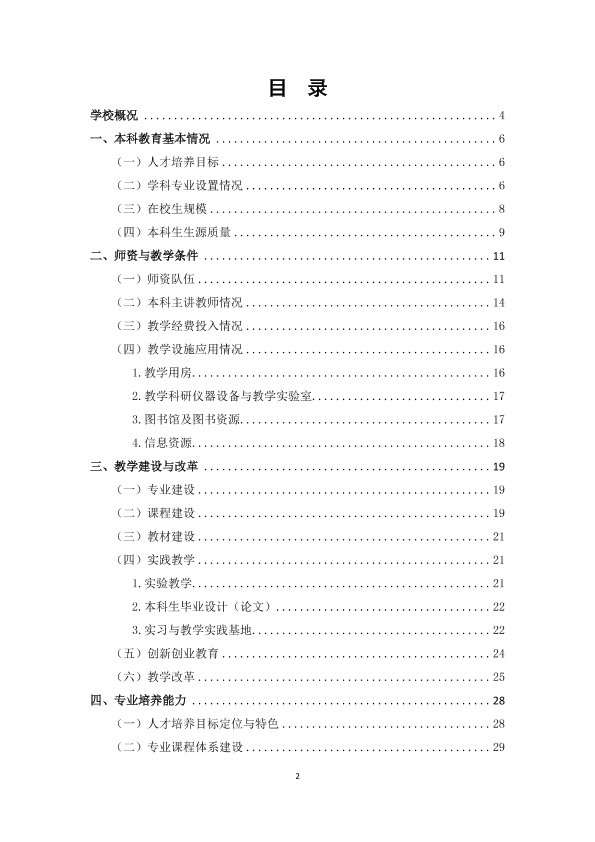 目 录

学校概况 4

一、本科教育基本情况 6

（一）人才培养目标 6

（二）学科专业设置情况 6

（三）在校生规模 8

（四）本科生生源质量 9

二、师资与教学条件 11

（一）师资队伍 11

（二）本科主讲教师情况 14

（三）教学经费投入情况 16

（四）教学设施应用情况 16

1.教学用房 16

2.教学科研仪器设备与教学实验室 17

3.图书馆及图书资源 17

4.信息资源 18

三、教学建设与改革 19

（一）专业建设 19

（二）课程建设 19

（三）教材建设 21

（四）实践教学 21

1.实验教学 21

2.本科生毕业设计（论文） 22

3.实习与教学实践基地 22

（五）创新创业教育 24

（六）教学改革 25

四、专业培养能力 28

（一）人才培养目标定位与特色 28

（二）专业课程体系建设 29

2